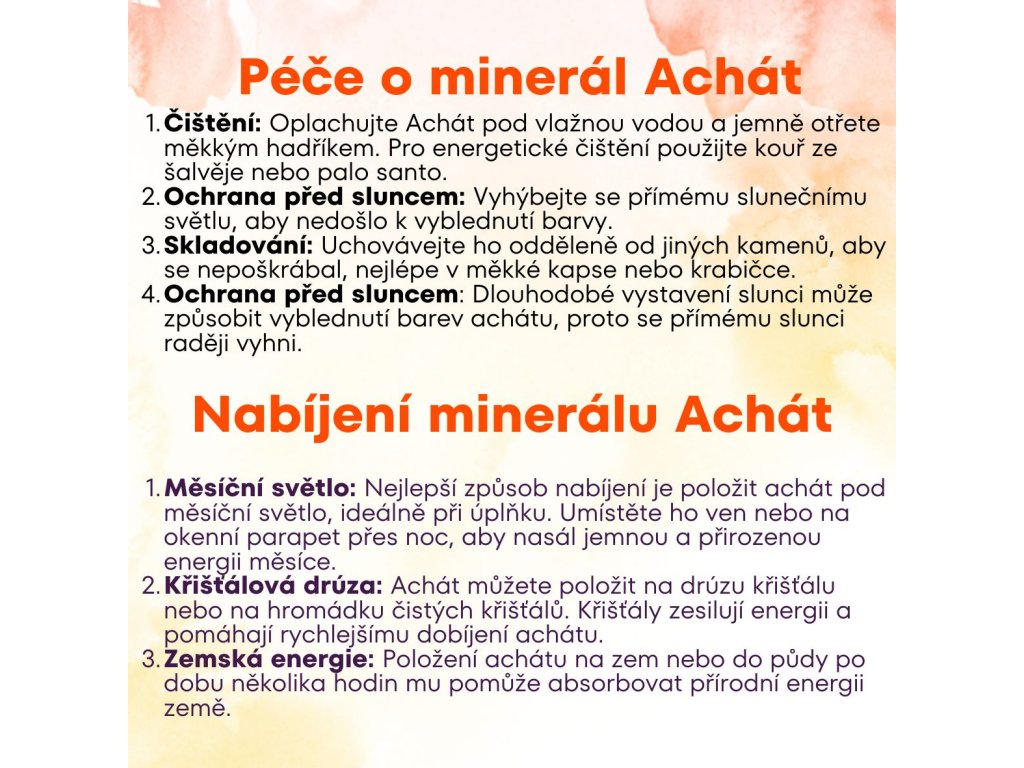 Péče o minerál Achát

1. **Čištění:** Oplachujte Achát pod vlažnou vodou a jemně otřete měkkým hadříkem. Pro energetické čištění použijte kouř ze šalvěje nebo palo santo.
2. **Ochrana před sluncem:** Vyhýbejte se přímému slunečnímu světlu, aby nedošlo k vyblednutí barvy.
3. **Skladování:** Uchovávejte ho odděleně od jiných kamenů, aby se nepoškrábal, nejlépe v měkké kapse nebo krabičce.
4. **Ochrana před sluncem**: Dlouhodobé vystavení slunci může způsobit vyblednutí barev achátu, proto se přímému slunci raději vyhni.

Nabíjení minerálu Achát

1. **Měsíční světlo:** Nejlepší způsob nabíjení je položit achát pod měsíční světlo, ideálně při úplňku. Umístěte ho ven nebo na okenní parapet přes noc, aby nasál jemnou a přirozenou energii měsíce.
2. **Křišťálová drúza:** Achát můžete položit na drúzu křišťálu nebo na hromádku čistých křišťálů. Křišťály zesilují energii a pomáhají rychlejšímu dobíjení achátu.
3. **Zemská energie:** Položení achátu na zem nebo do půdy po dobu několika hodin mu pomůže absorbovat přírodní energii země.